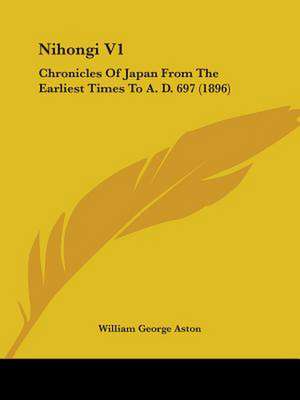 Nihongi V1

Chronicles Of Japan From The Earliest Times To A. D. 697 (1896)

William George Aston